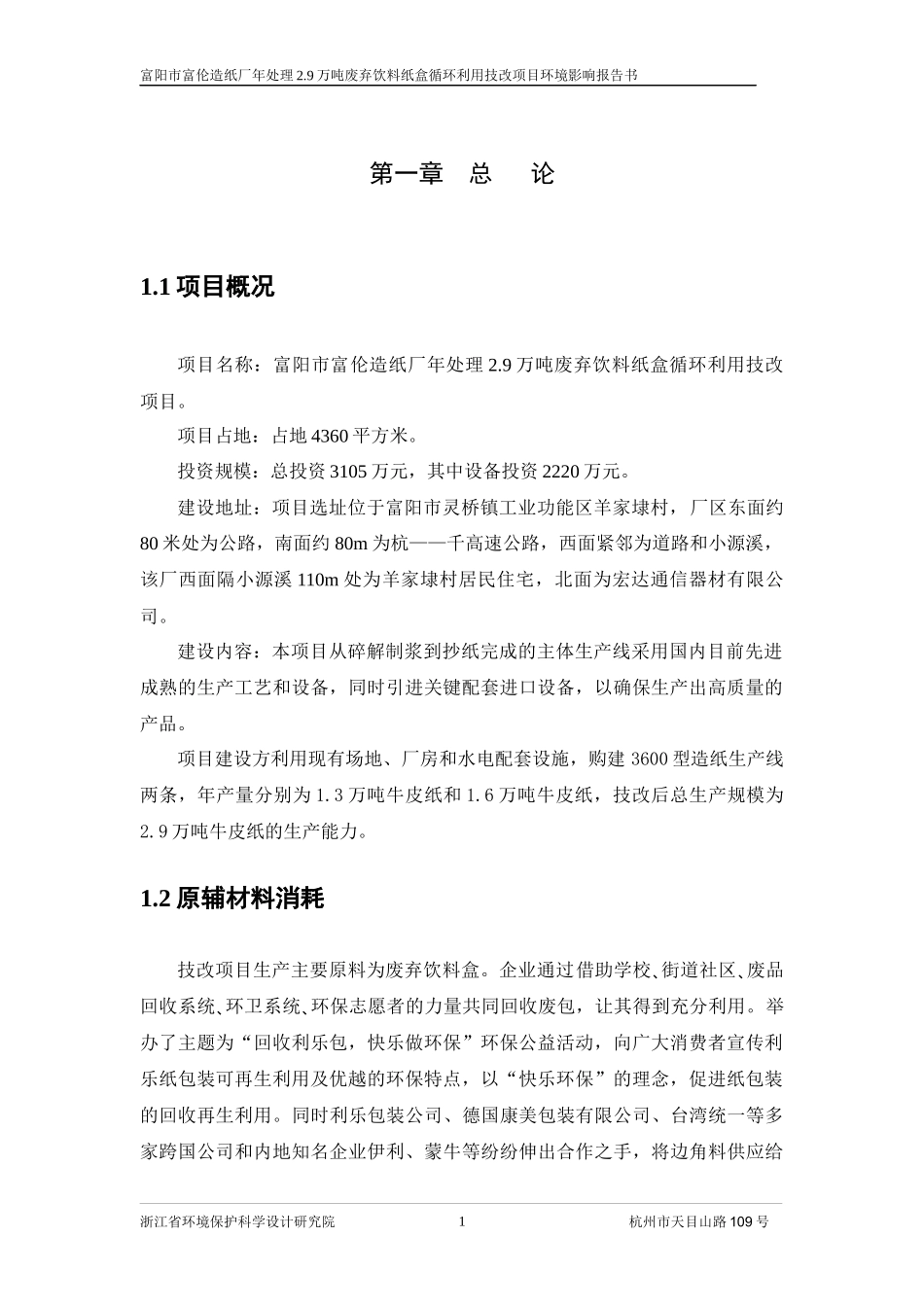 富阳市富伦造纸厂年处理 2.9 万吨废弃饮料纸盒循环利用技改项目环境影响报告书

第一章 总 论

1.1 项目概况

项目名称：富阳市富伦造纸厂年处理 2.9 万吨废弃饮料纸盒循环利用技改项目。

项目占地：占地 4360 平方米。

投资规模：总投资 3105 万元，其中设备投资 2220 万元。

建设地址：项目选址位于富阳市灵桥镇工业功能区羊家埭村，厂区东面约 80 米处为公路，南面约 80m 为杭——千高速公路，西面紧邻为道路和小源溪，该厂西面隔小源溪 110m 处为羊家埭村居民住宅，北面为宏达通信器材有限公司。

建设内容：本项目从碎解制浆到抄纸完成的主体生产线采用国内目前先进成熟的生产工艺和设备，同时引进关键配套进口设备，以确保生产出高质量的产品。

项目建设方利用现有场地、厂房和水电配套设施，购建 3600 型造纸生产线两条，年产量分别为 1.3 万吨牛皮纸和 1.6 万吨牛皮纸，技改后总生产规模为 2.9 万吨牛皮纸的生产能力。

1.2 原辅材料消耗

技改项目生产主要原料为废弃饮料盒。企业通过借助学校、街道社区、废品回收系统、环卫系统、环保志愿者的力量共同回收废包，让其得到充分利用。举办了主题为“回收利乐包，快乐做环保”环保公益活动，向广大消费者宣传利乐纸包装可再生利用及优越的环保特点，以“快乐环保”的理念，促进纸包装的回收再生利用。同时利乐包装公司、德国康美包装有限公司、台湾统一等多家跨国公司和内地知名企业伊利、蒙牛等纷纷伸出合作之手，将边角料供应给

浙江省环境保护科学设计研究院 1 杭州市天目山路 109 号